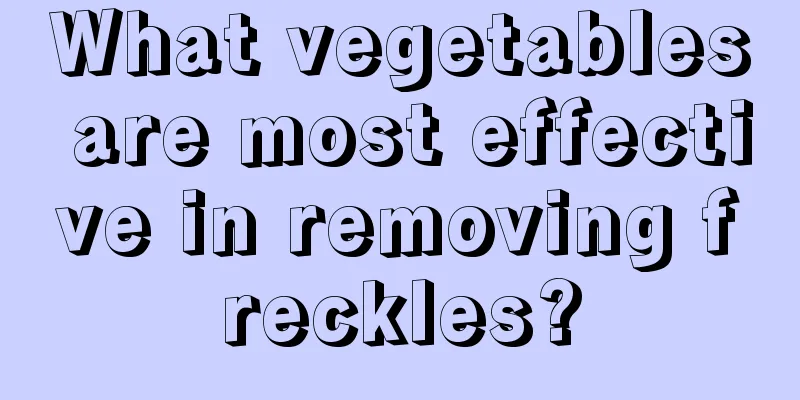 What vegetables are most effective in removing freckles?